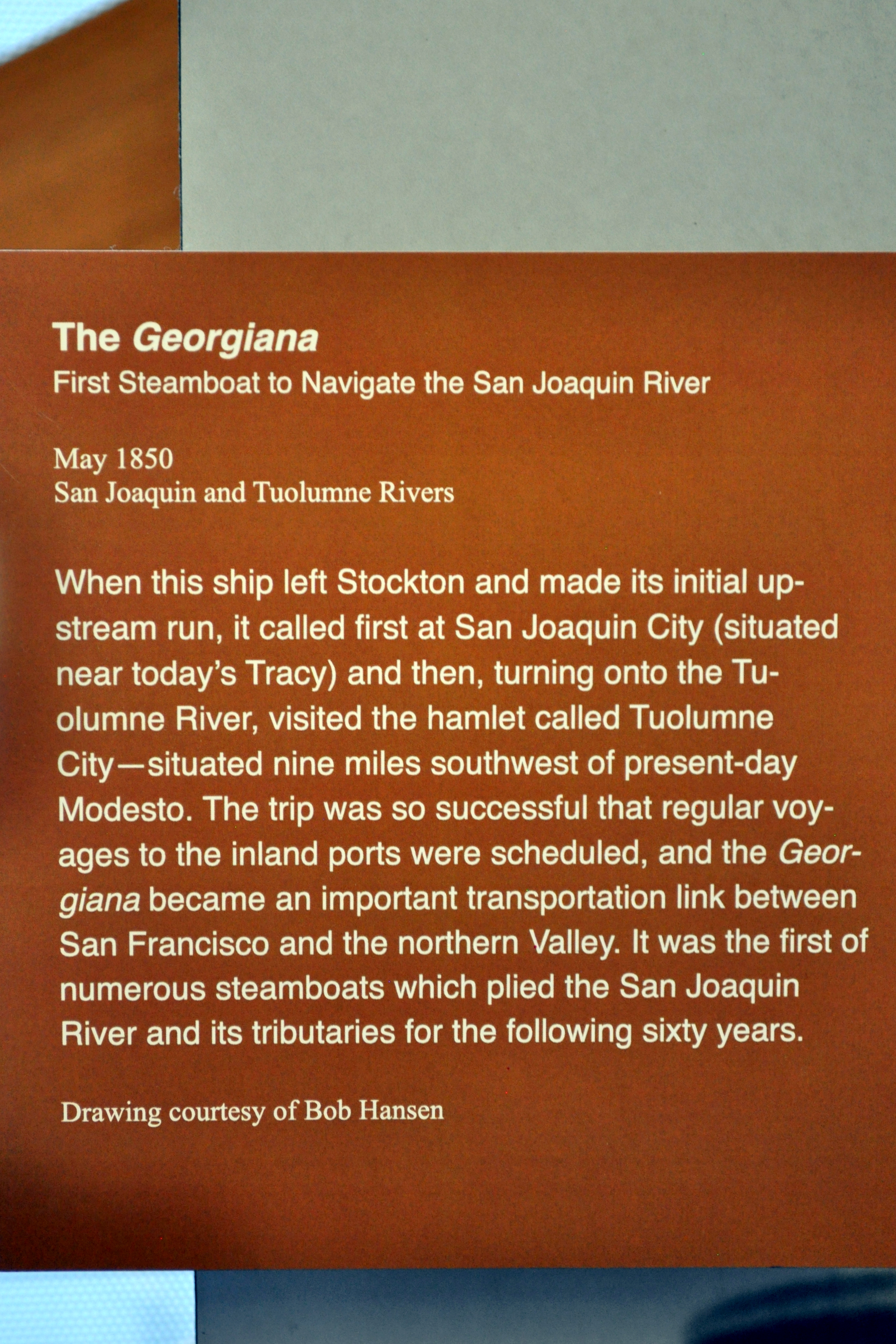 The Georgiana
First Steamboat to Navigate the San Joaquin River

May 1850
San Joaquin and Tuolumne Rivers

When this ship left Stockton and made its initial upstream run, it called first at San Joaquin City (situated near today's Tracy) and then, turning onto the Tuolumne River, visited the hamlet called Tuolumne City—situated nine miles southwest of present-day Modesto. The trip was so successful that regular voyages to the inland ports were scheduled, and the Georgiana became an important transportation link between San Francisco and the northern Valley. It was the first of numerous steamboats which plied the San Joaquin River and its tributaries for the following sixty years.

Drawing courtesy of Bob Hansen